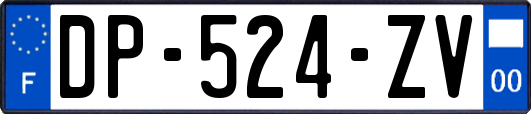 F
DP-524-ZV
00